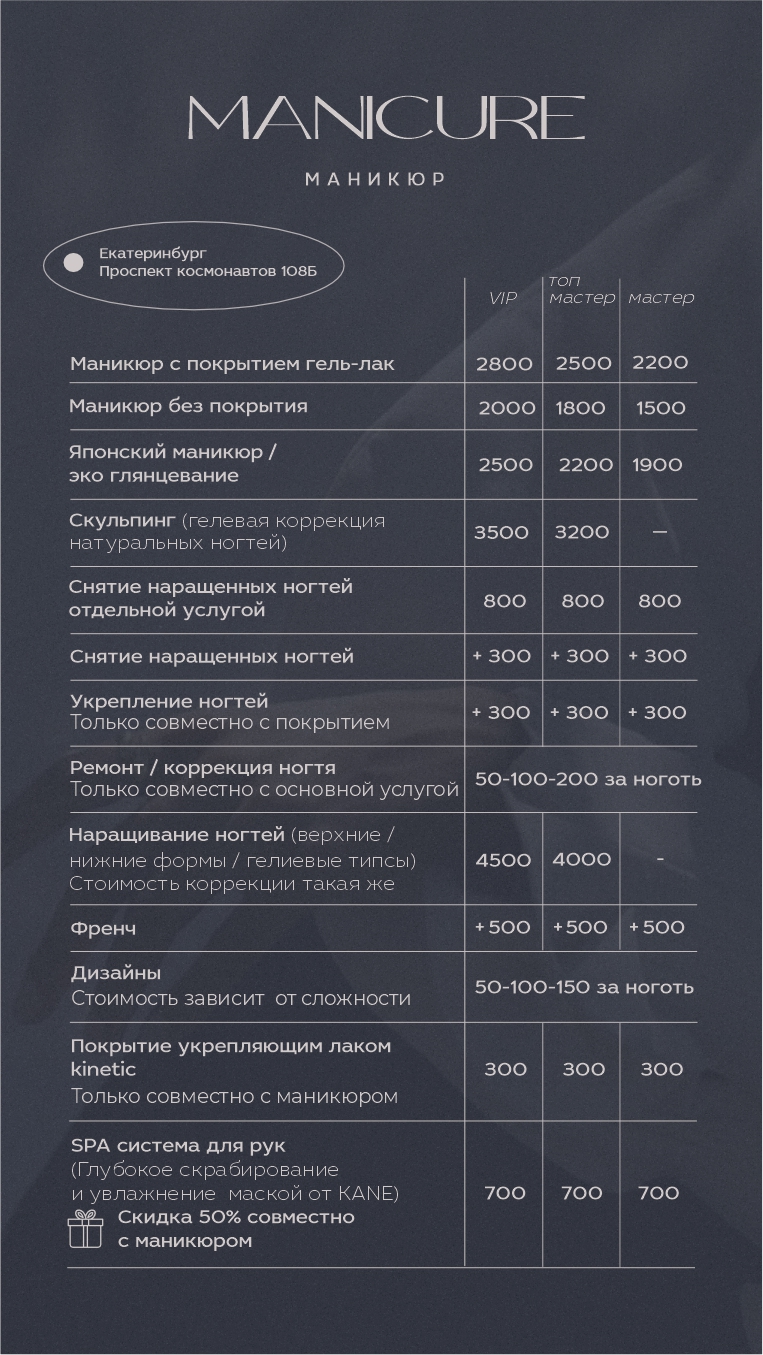 MANICURE

МАНИКЮР

Екатеринбург
Проспект космонавтов 108Б

| | VIP | топ мастер | мастер |
|---|---|---|---|
| Маникюр с покрытием гель-лак | 2800 | 2500 | 2200 |
| Маникюр без покрытия | 2000 | 1800 | 1500 |
| Японский маникюр / эко глянцевание | 2500 | 2200 | 1900 |
| Скульпинг (гелевая коррекция натуральных ногтей) | 3500 | 3200 | — |
| Снятие наращенных ногтей отдельной услугой | 800 | 800 | 800 |
| Снятие наращенных ногтей | + 300 | + 300 | + 300 |
| Укрепление ногтей Только совместно с покрытием | + 300 | + 300 | + 300 |
| Ремонт / коррекция ногтя Только совместно с основной услугой | 50-100-200 за ноготь | | |
| Наращивание ногтей (верхние / нижние формы / гелиевые типсы) Стоимость коррекции такая же | 4500 | 4000 | - |
| Френч | +500 | +500 | +500 |
| Дизайны Стоимость зависит от сложности | 50-100-150 за ноготь | | |
| Покрытие укрепляющим лаком kinetic Только совместно с маникюром | 300 | 300 | 300 |
| SPA система для рук (Глубокое скрабирование и увлажнение маской от KANE) Скидка 50% совместно с маникюром | 700 | 700 | 700 |